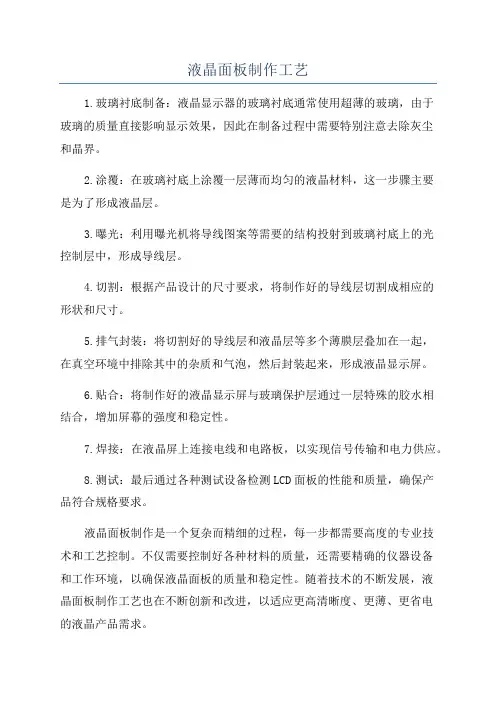 液晶面板制作工艺

1.玻璃衬底制备：液晶显示器的玻璃衬底通常使用超薄的玻璃，由于玻璃的质量直接影响显示效果，因此在制备过程中需要特别注意去除灰尘和晶界。

2.涂覆：在玻璃衬底上涂覆一层薄而均匀的液晶材料，这一步骤主要是为了形成液晶层。

3.曝光：利用曝光机将导线图案等需要的结构投射到玻璃衬底上的光控制层中，形成导线层。

4.切割：根据产品设计的尺寸要求，将制作好的导线层切割成相应的形状和尺寸。

5.排气封装：将切割好的导线层和液晶层等多个薄膜层叠加在一起，在真空环境中排除其中的杂质和气泡，然后封装起来，形成液晶显示屏。

6.贴合：将制作好的液晶显示屏与玻璃保护层通过一层特殊的胶水相结合，增加屏幕的强度和稳定性。

7.焊接：在液晶屏上连接电线和电路板，以实现信号传输和电力供应。

8.测试：最后通过各种测试设备检测LCD面板的性能和质量，确保产品符合规格要求。

液晶面板制作是一个复杂而精细的过程，每一步都需要高度的专业技术和工艺控制。不仅需要控制好各种材料的质量，还需要精确的仪器设备和工作环境，以确保液晶面板的质量和稳定性。随着技术的不断发展，液晶面板制作工艺也在不断创新和改进，以适应更高清晰度、更薄、更省电的液晶产品需求。